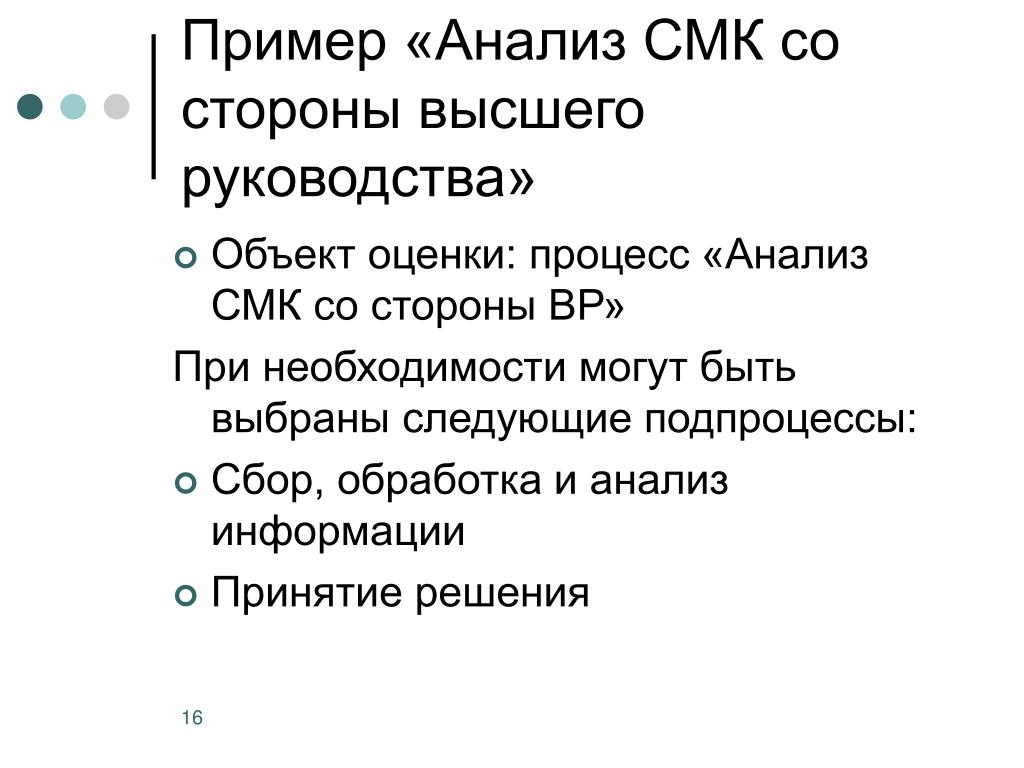 Пример «Анализ СМК со стороны высшего руководства»

Объект оценки: процесс «Анализ СМК со стороны ВР»

При необходимости могут быть выбраны следующие подпроцессы:

Сбор, обработка и анализ информации

Принятие решения

16